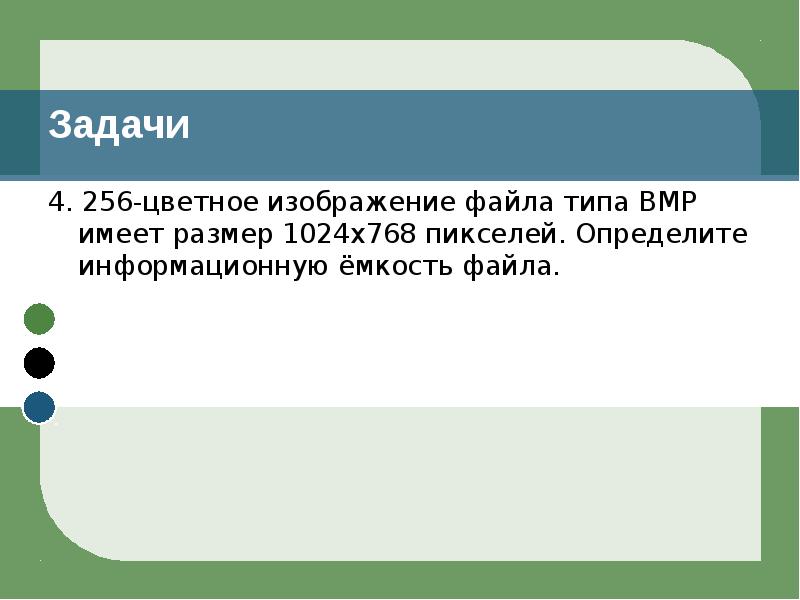 Задачи

4. 256-цветное изображение файла типа BMP имеет размер 1024x768 пикселей. Определите информационную ёмкость файла.